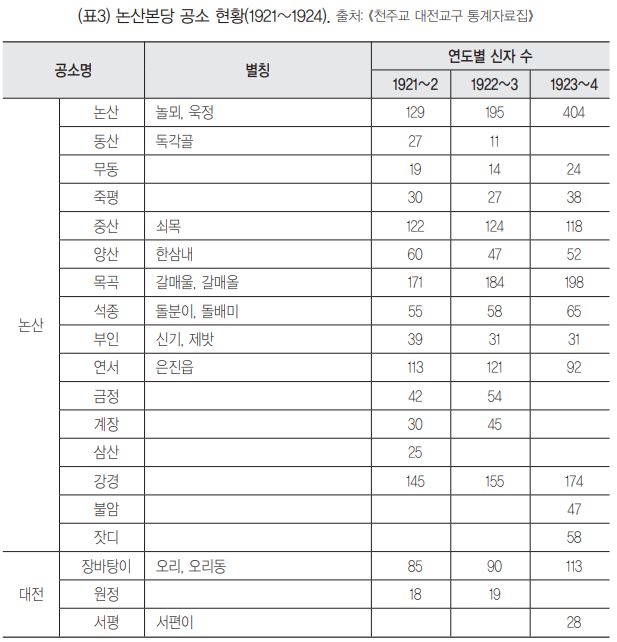 (표3) 논산본당 공소 현황(1921~1924). 출처: 《천주교 대전교구 통계자료집》

| 공소명 | | 별칭 | 연도별 신자 수 | | |
|---|---|---|---|---|---|
| | | | 1921~2 | 1922~3 | 1923~4 |
| 논산 | 논산 | 놀뫼, 욱정 | 129 | 195 | 404 |
| | 동산 | 독각골 | 27 | 11 | |
| | 무동 | | 19 | 14 | 24 |
| | 죽평 | | 30 | 27 | 38 |
| | 중산 | 쇠목 | 122 | 124 | 118 |
| | 양산 | 한삼내 | 60 | 47 | 52 |
| | 목곡 | 갈매울, 갈매올 | 171 | 184 | 198 |
| | 석종 | 돌분이, 돌배미 | 55 | 58 | 65 |
| | 부인 | 신기, 제밧 | 39 | 31 | 31 |
| | 연서 | 은진읍 | 113 | 121 | 92 |
| | 금정 | | 42 | 54 | |
| | 계장 | | 30 | 45 | |
| | 삼산 | | 25 | | |
| | 강경 | | 145 | 155 | 174 |
| | 불암 | | | | 47 |
| | 잣디 | | | | 58 |
| 대전 | 장바탕이 | 오리, 오리동 | 85 | 90 | 113 |
| | 원정 | | 18 | 19 | |
| | 서평 | 서편이 | | | 28 |